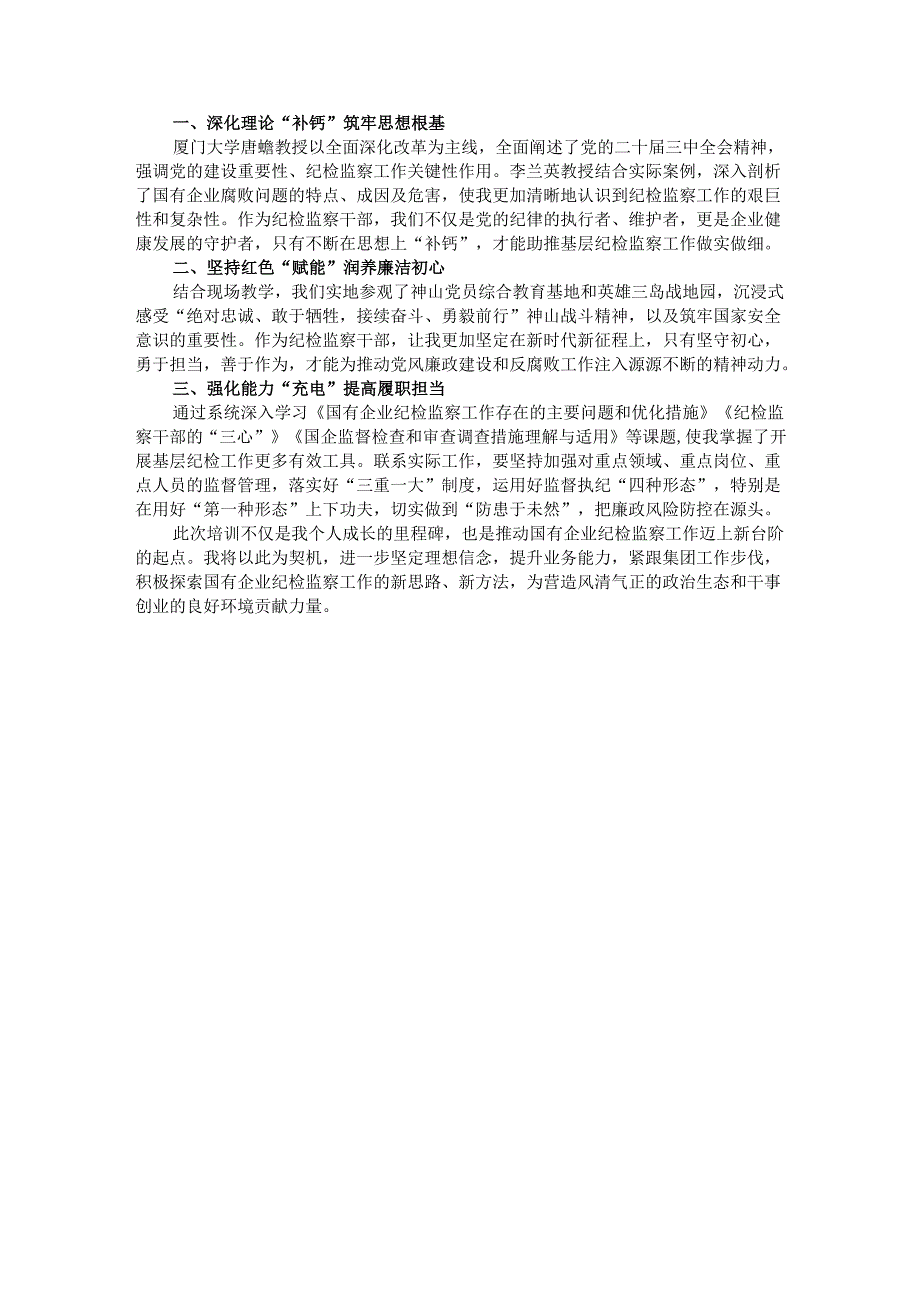 一、深化理论“补钙”筑牢思想根基

厦门大学唐蟾教授以全面深化改革为主线，全面阐述了党的二十届三中全会精神，强调党的建设重要性、纪检监察工作关键性作用。李兰英教授结合实际案例，深入剖析了国有企业腐败问题的特点、成因及危害，使我更加清晰地认识到纪检监察工作的艰巨性和复杂性。作为纪检监察干部，我们不仅是党的纪律的执行者、维护者，更是企业健康发展的守护者，只有不断在思想上“补钙”，才能助推基层纪检监察工作做实做细。

二、坚持红色“赋能”润养廉洁初心

结合现场教学，我们实地参观了神山党员综合教育基地和英雄三岛战地园，沉浸式感受“绝对忠诚、敢于牺牲，接续奋斗、勇毅前行”神山战斗精神，以及筑牢国家安全意识的重要性。作为纪检监察干部，让我更加坚定在新时代新征程上，只有坚守初心，勇于担当，善于作为，才能为推动党风廉政建设和反腐败工作注入源源不断的精神动力。

三、强化能力“充电”提高履职担当

通过系统深入学习《国有企业纪检监察工作存在的主要问题和优化措施》《纪检监察干部的“三心”》《国企监督检查和审查调查措施理解与适用》等课题，使我掌握了开展基层纪检工作更多有效工具。联系实际工作，要坚持加强对重点领域、重点岗位、重点人员的监督管理，落实好“三重一大”制度，运用好监督执纪“四种形态”，特别是在用好“第一种形态”上下功夫，切实做到“防患于未然”，把廉政风险防控在源头。

此次培训不仅是我个人成长的里程碑，也是推动国有企业纪检监察工作迈上新台阶的起点。我将以此为契机，进一步坚定理想信念，提升业务能力，紧跟集团工作步伐，积极探索国有企业纪检监察工作的新思路、新方法，为营造风清气正的政治生态和干事创业的良好环境贡献力量。